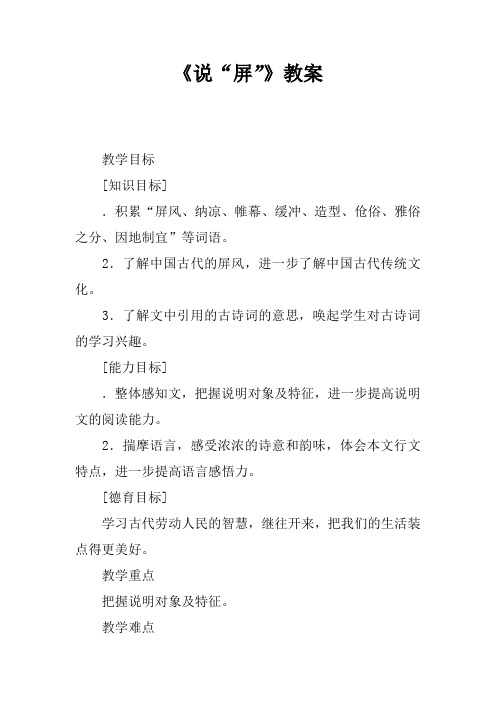 《说“屏”》教案

教学目标

[知识目标]

．积累“屏风、纳凉、帷幕、缓冲、造型、伧俗、雅俗之分、因地制宜”等词语。

2．了解中国古代的屏风，进一步了解中国古代传统文化。

3．了解文中引用的古诗词的意思，唤起学生对古诗词的学习兴趣。

[能力目标]

．整体感知文，把握说明对象及特征，进一步提高说明文的阅读能力。

2．揣摩语言，感受浓浓的诗意和韵味，体会本文行文特点，进一步提高语言感悟力。

[德育目标]

学习古代劳动人民的智慧，继往开来，把我们的生活装点得更美好。

教学重点

把握说明对象及特征。

教学难点